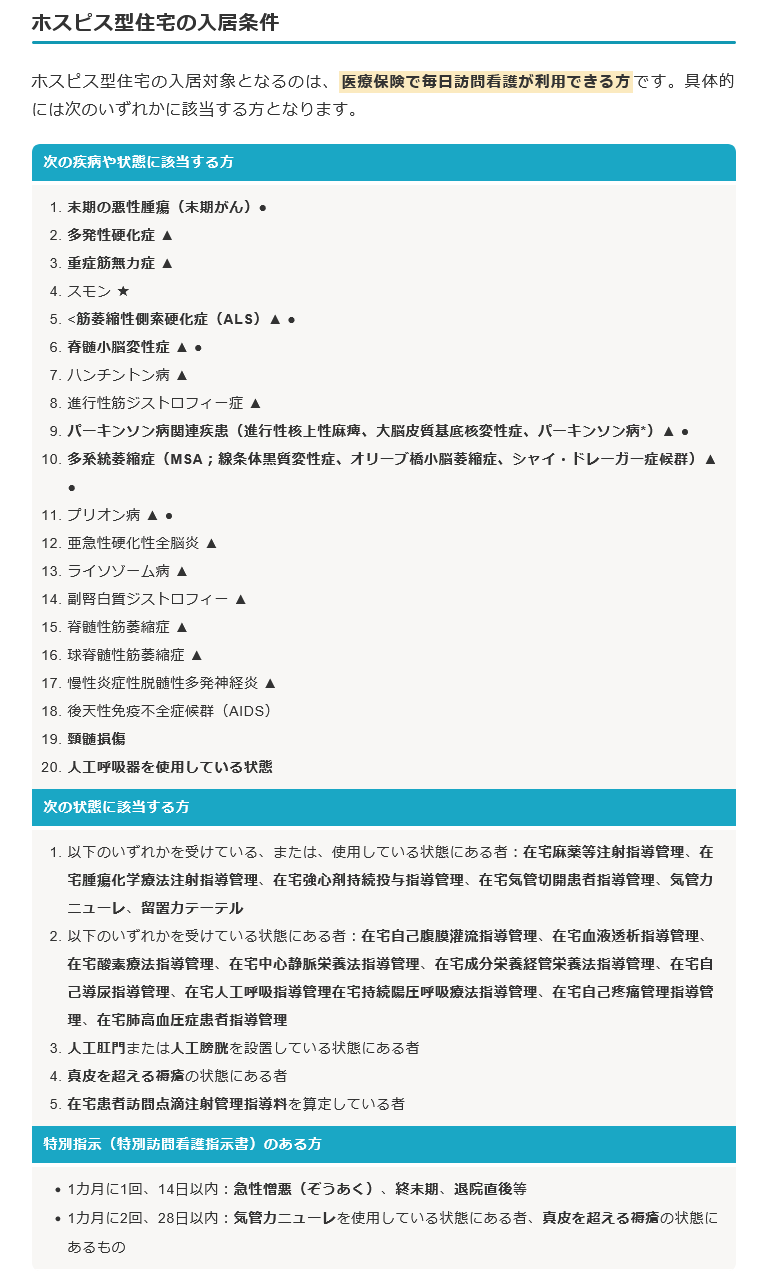 ホスピス型住宅の入居条件

ホスピス型住宅の入居対象となるのは、医療保険で毎日訪問看護が利用できる方です。具体的には次のいずれかに該当する方となります。

次の疾病や状態に該当する方

1. 末期の悪性腫瘍（末期がん）●
2. 多発性硬化症 ▲
3. 重症筋無力症 ▲
4. スモン ★
5. <筋萎縮性側索硬化症（ALS）▲ ●
6. 脊髄小脳変性症 ▲ ●
7. ハンチントン病 ▲
8. 進行性筋ジストロフィー症 ▲
9. パーキンソン病関連疾患（進行性核上性麻痺、大脳皮質基底核変性症、パーキンソン病*）▲ ●
10. 多系統萎縮症（MSA；線条体黒質変性症、オリーブ橋小脳萎縮症、シャイ・ドレーガー症候群）▲ ●
11. プリオン病 ▲ ●
12. 亜急性硬化性全脳炎 ▲
13. ライソゾーム病 ▲
14. 副腎白質ジストロフィー ▲
15. 脊髄性筋萎縮症 ▲
16. 球脊髄性筋萎縮症 ▲
17. 慢性炎症性脱髄性多発神経炎 ▲
18. 後天性免疫不全症候群（AIDS）
19. 頸髄損傷
20. 人工呼吸器を使用している状態

次の状態に該当する方

1. 以下のいずれかを受けている、または、使用している状態にある者：在宅麻薬等注射指導管理、在宅腫瘍化学療法注射指導管理、在宅強心剤持続投与指導管理、在宅気管切開患者指導管理、気管カニューレ、留置カテーテル
2. 以下のいずれかを受けている状態にある者：在宅自己腹膜灌流指導管理、在宅血液透析指導管理、在宅酸素療法指導管理、在宅中心静脈栄養法指導管理、在宅成分栄養経管栄養法指導管理、在宅自己導尿指導管理、在宅人工呼吸指導管理在宅持続陽圧呼吸療法指導管理、在宅自己疼痛管理指導管理、在宅肺高血圧症患者指導管理
3. 人工肛門または人工膀胱を設置している状態にある者
4. 真皮を超える褥瘡の状態にある者
5. 在宅患者訪問点滴注射管理指導料を算定している者

特別指示（特別訪問看護指示書）のある方

• 1カ月に1回、14日以内：急性憎悪（ぞうあく）、終末期、退院直後等
• 1カ月に2回、28日以内：気管カニューレを使用している状態にある者、真皮を超える褥瘡の状態にあるもの